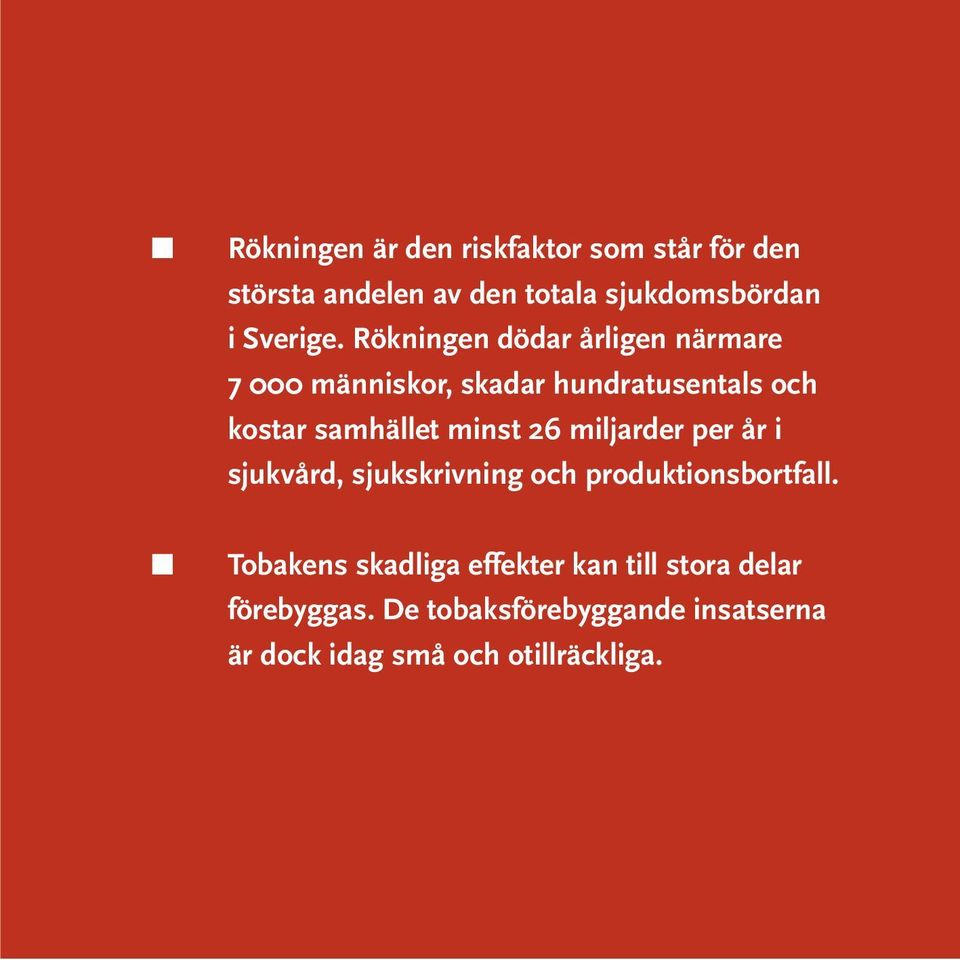 ■ Rökningen är den riskfaktor som står för den största andelen av den totala sjukdomsbördan i Sverige. Rökningen dödar årligen närmare 7 000 människor, skadar hundratusentals och kostar samhället minst 26 miljarder per år i sjukvård, sjukskrivning och produktionsbortfall.

■ Tobakens skadliga effekter kan till stora delar förebyggas. De tobaksförebyggande insatserna är dock idag små och otillräckliga.